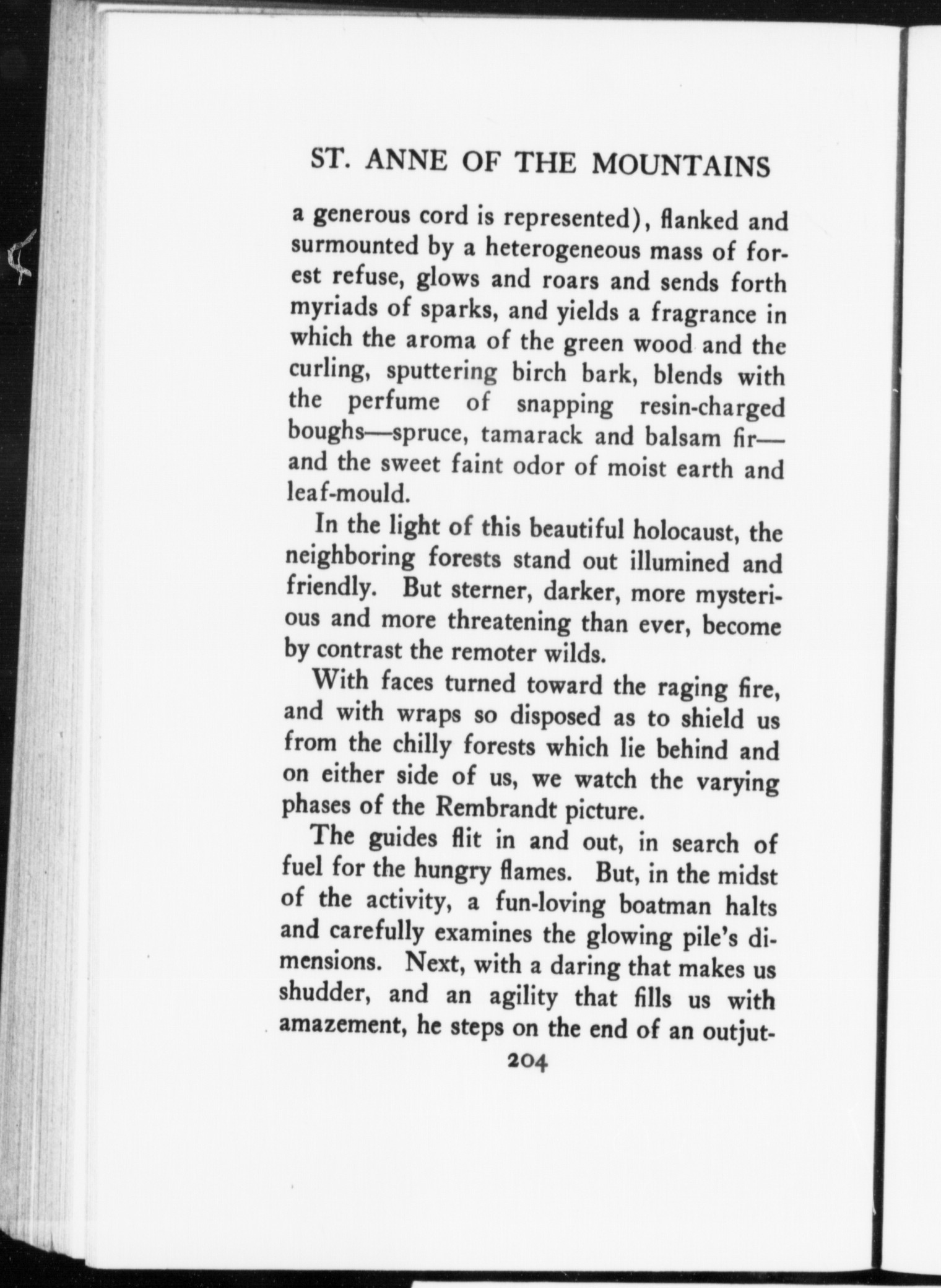 ST. ANNE OF THE MOUNTAINS

a generous cord is represented), flanked and surmounted by a heterogeneous mass of forest refuse, glows and roars and sends forth myriads of sparks, and yields a fragrance in which the aroma of the green wood and the curling, sputtering birch bark, blends with the perfume of snapping resin-charged boughs—spruce, tamarack and balsam fir—and the sweet faint odor of moist earth and leaf-mould.

In the light of this beautiful holocaust, the neighboring forests stand out illumined and friendly. But sterner, darker, more mysterious and more threatening than ever, become by contrast the remoter wilds.

With faces turned toward the raging fire, and with wraps so disposed as to shield us from the chilly forests which lie behind and on either side of us, we watch the varying phases of the Rembrandt picture.

The guides flit in and out, in search of fuel for the hungry flames. But, in the midst of the activity, a fun-loving boatman halts and carefully examines the glowing pile's dimensions. Next, with a daring that makes us shudder, and an agility that fills us with amazement, he steps on the end of an outjut-

204